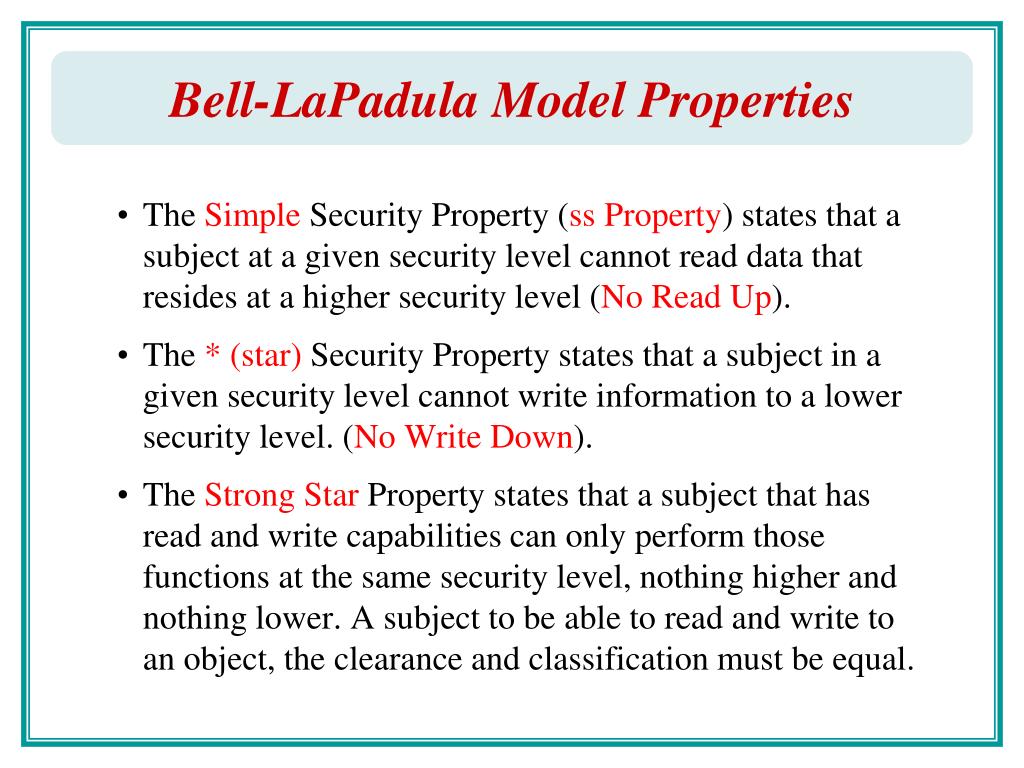 Bell-LaPadula Model Properties

• The Simple Security Property (ss Property) states that a subject at a given security level cannot read data that resides at a higher security level (No Read Up).

• The * (star) Security Property states that a subject in a given security level cannot write information to a lower security level. (No Write Down).

• The Strong Star Property states that a subject that has read and write capabilities can only perform those functions at the same security level, nothing higher and nothing lower. A subject to be able to read and write to an object, the clearance and classification must be equal.